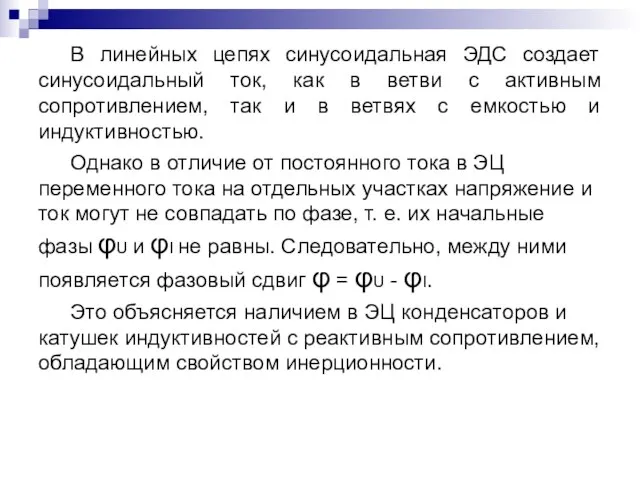 В линейных цепях синусоидальная ЭДС создает синусоидальный ток, как в ветви с активным сопротивлением, так и в ветвях с емкостью и индуктивностью.

Однако в отличие от постоянного тока в ЭЦ переменного тока на отдельных участках напряжение и ток могут не совпадать по фазе, т. е. их начальные фазы $\varphi_U$ и $\varphi_I$ не равны. Следовательно, между ними появляется фазовый сдвиг $\varphi = \varphi_U - \varphi_I$.

Это объясняется наличием в ЭЦ конденсаторов и катушек индуктивностей с реактивным сопротивлением, обладающим свойством инерционности.